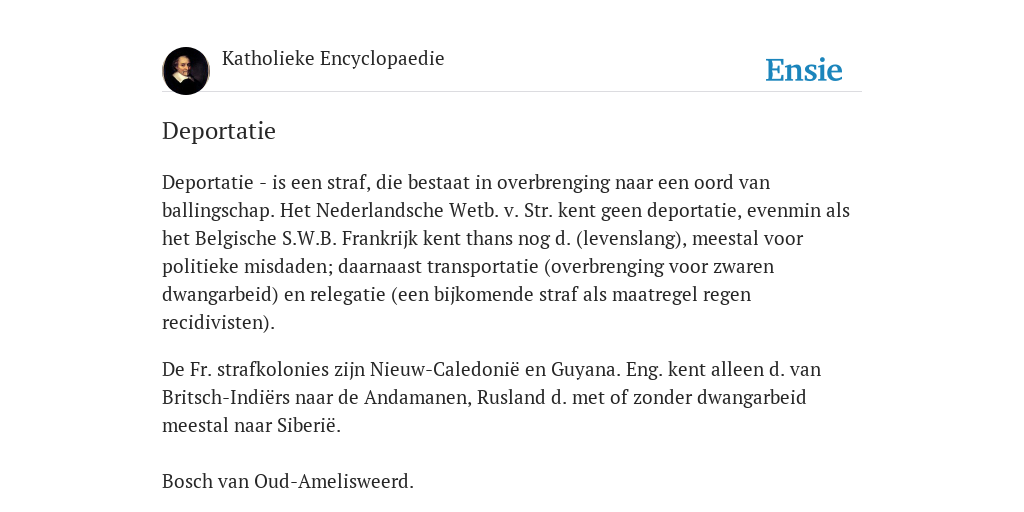 Katholieke Encyclopaedie

Ensie

Deportatie

Deportatie - is een straf, die bestaat in overbrenging naar een oord van ballingschap. Het Nederlandsche Wetb. v. Str. kent geen deportatie, evenmin als het Belgische S.W.B. Frankrijk kent thans nog d. (levenslang), meestal voor politieke misdaden; daarnaast transportatie (overbrenging voor zwaren dwangarbeid) en relegatie (een bijkomende straf als maatregel regen recidivisten).

De Fr. strafkolonies zijn Nieuw-Caledonië en Guyana. Eng. kent alleen d. van Britsch-Indiërs naar de Andamanen, Rusland d. met of zonder dwangarbeid meestal naar Siberië.

Bosch van Oud-Amelisweerd.